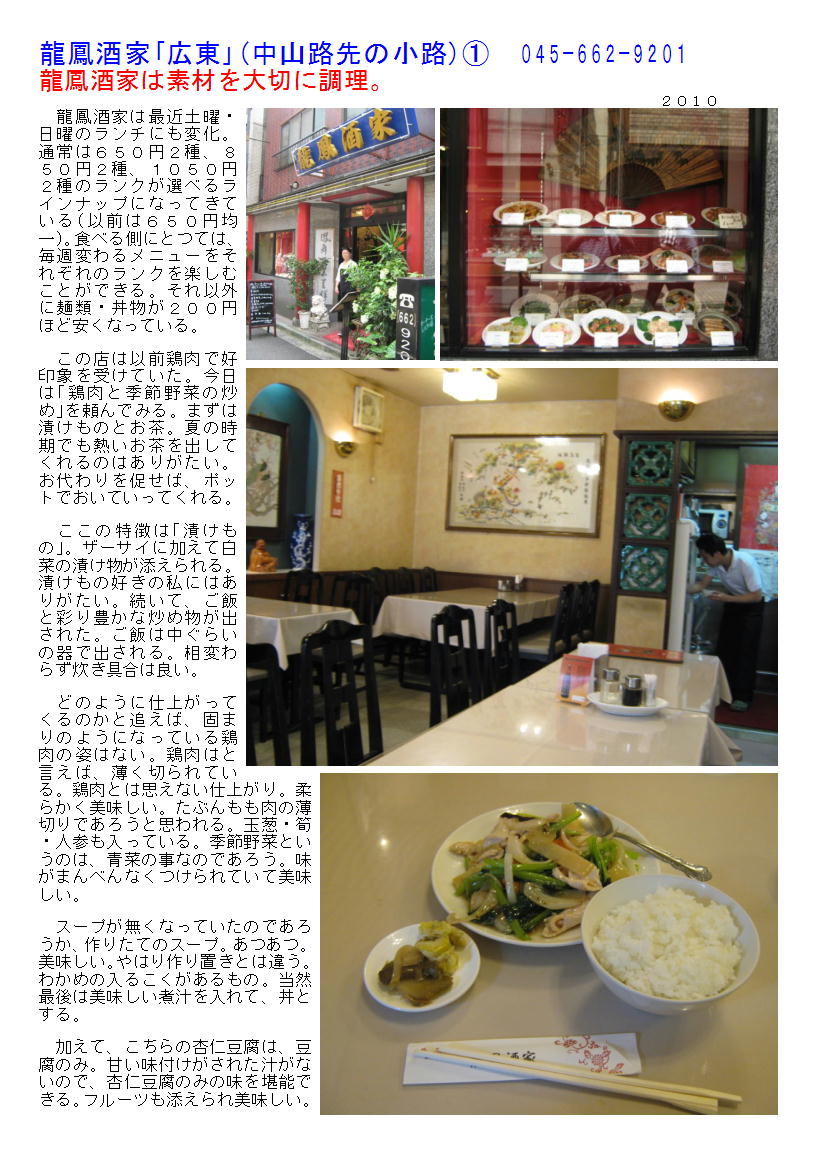 龍鳳酒家「広東」(中山路先の小路)① 045-662-9201
龍鳳酒家は素材を大切に調理。

2010

龍鳳酒家は最近土曜・日曜のランチにも変化。通常は650円2種、850円2種、1050円2種のランクが選べるラインナップになってきている(以前は650円均一)。食べる側にとつては、毎週変わるメニューをそれぞれのランクを楽しむことができる。それ以外に麺類・丼物が200円ほど安くなっている。

この店は以前鶏肉で好印象を受けていた。今日は「鶏肉と季節野菜の炒め」を頼んでみる。まずは漬けものとお茶。夏の時期でも熱いお茶を出してくれるのはありがたい。お代わりを促せば、ポットでおいていってくれる。

ここの特徴は「漬けもの」。ザーサイに加えて白菜の漬け物が添えられる。漬けもの好きの私にはありがたい。続いて、ご飯と彩り豊かな炒め物が出された。ご飯は中ぐらいの器で出される。相変わらず炊き具合は良い。

どのように仕上がってくるのかと追えば、固まりのようになっている鶏肉の姿はない。鶏肉はと言えば、薄く切られている。鶏肉とは思えない仕上がり。柔らかく美味しい。たぶんもも肉の薄切りであろうと思われる。玉葱・筍・人参も入っている。季節野菜というのは、青菜の事なのであろう。味がまんべんなくつけられていて美味しい。

スープが無くなっていたのであろうか、作りたてのスープ。あつあつ。美味しい。やはり作り置きとは違う。わかめの入るこくがあるもの。当然最後は美味しい煮汁を入れて、丼とする。

加えて、こちらの杏仁豆腐は、豆腐のみ。甘い味付けがされた汁がないので、杏仁豆腐のみの味を堪能できる。フルーツも添えられ美味しい。

龍鳳酒家